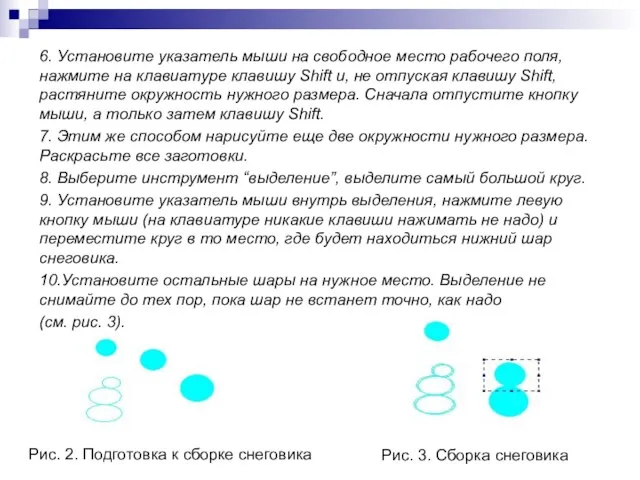 6. Установите указатель мыши на свободное место рабочего поля, нажмите на клавиатуре клавишу Shift и, не отпуская клавишу Shift, растяните окружность нужного размера. Сначала отпустите кнопку мыши, а только затем клавишу Shift.

7. Этим же способом нарисуйте еще две окружности нужного размера. Раскрасьте все заготовки.

8. Выберите инструмент “выделение”, выделите самый большой круг.

9. Установите указатель мыши внутрь выделения, нажмите левую кнопку мыши (на клавиатуре никакие клавиши нажимать не надо) и переместите круг в то место, где будет находиться нижний шар снеговика.

10.Установите остальные шары на нужное место. Выделение не снимайте до тех пор, пока шар не встанет точно, как надо (см. рис. 3).

Рис. 2. Подготовка к сборке снеговика

Рис. 3. Сборка снеговика